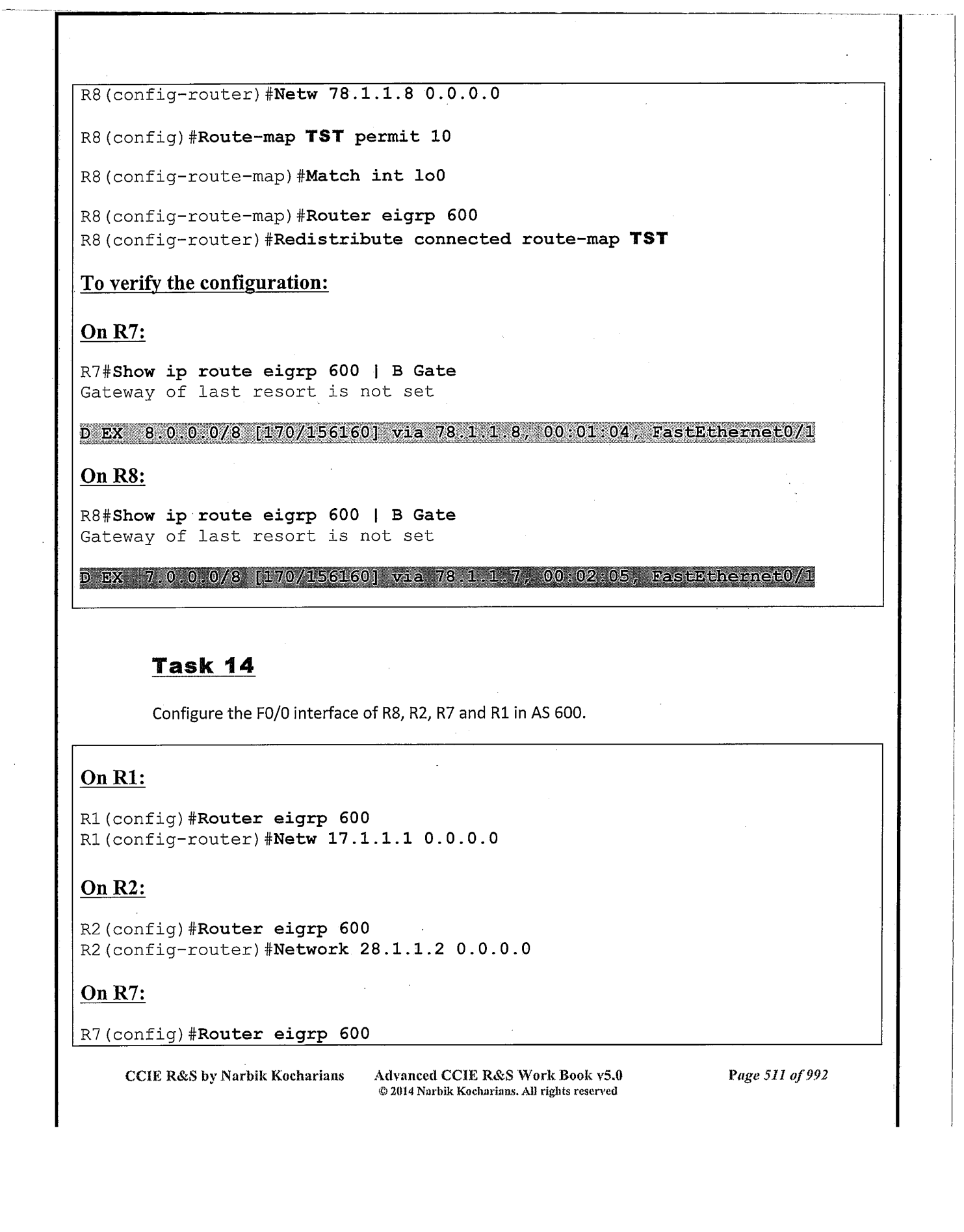 R8(config-router)#Netw 78.1.1.8 0.0.0.0

R8(config)#Route-map TST permit 10

R8(config-route-map)#Match int lo0

R8(config-route-map)#Router eigrp 600
R8(config-router)#Redistribute connected route-map TST

To verify the configuration:

On R7:

R7#Show ip route eigrp 600 | B Gate
Gateway of last resort is not set

D EX 8.0.0.0/8 [170/156160] via 78.1.1.8, 00:01:04, FastEthernet0/1

On R8:

R8#Show ip route eigrp 600 | B Gate
Gateway of last resort is not set

D EX 7.0.0.0/8 [170/156160] via 78.1.1.7, 00:02:05, FastEthernet0/1

Task 14

Configure the F0/0 interface of R8, R2, R7 and R1 in AS 600.

On R1:

R1(config)#Router eigrp 600
R1(config-router)#Netw 17.1.1.1 0.0.0.0

On R2:

R2(config)#Router eigrp 600
R2(config-router)#Network 28.1.1.2 0.0.0.0

On R7:

R7(config)#Router eigrp 600

CCIE R&S by Narbik Kocharians Advanced CCIE R&S Work Book v5.0 Page 511 of 992
© 2014 Narbik Kocharians. All rights reserved